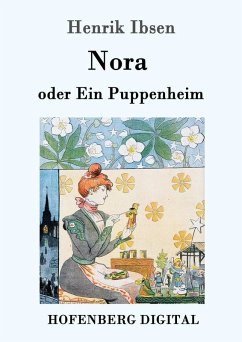 Henrik Ibsen

Nora

oder Ein Puppenheim

HOFENBERG DIGITAL